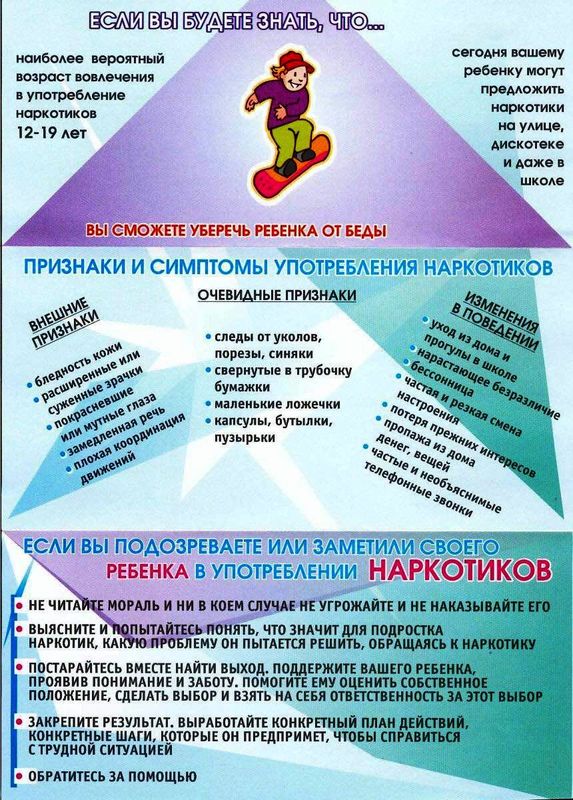 ЕСЛИ ВЫ БУДЕТЕ ЗНАТЬ, ЧТО...

наиболее вероятный возраст вовлечения в употребление наркотиков 12-19 лет

сегодня вашему ребенку могут предложить наркотики на улице, дискотеке и даже в школе

ВЫ СМОЖЕТЕ УБЕРЕЧЬ РЕБЕНКА ОТ БЕДЫ

ПРИЗНАКИ И СИМПТОМЫ УПОТРЕБЛЕНИЯ НАРКОТИКОВ

ВНЕШНИЕ ПРИЗНАКИ
• бледность кожи
• расширенные или суженные зрачки
• покрасневшие или мутные глаза
• замедленная речь
• плохая координация движений

ОЧЕВИДНЫЕ ПРИЗНАКИ
• следы от уколов, порезы, синяки
• свернутые в трубочку бумажки
• маленькие ложечки
• капсулы, бутылки, пузырьки

ИЗМЕНЕНИЯ В ПОВЕДЕНИИ
• уход из дома и прогулы в школе
• нарастающее безразличие
• бессонница
• частая и резкая смена настроения
• потеря прежних интересов
• пропажа из дома денег, вещей
• частые и необъяснимые телефонные звонки

ЕСЛИ ВЫ ПОДОЗРЕВАЕТЕ ИЛИ ЗАМЕТИЛИ СВОЕГО РЕБЕНКА В УПОТРЕБЛЕНИИ НАРКОТИКОВ

• НЕ ЧИТАЙТЕ МОРАЛЬ И НИ В КОЕМ СЛУЧАЕ НЕ УГРОЖАЙТЕ И НЕ НАКАЗЫВАЙТЕ ЕГО
• ВЫЯСНИТЕ И ПОПЫТАЙТЕСЬ ПОНЯТЬ, ЧТО ЗНАЧИТ ДЛЯ ПОДРОСТКА НАРКОТИК, КАКУЮ ПРОБЛЕМУ ОН ПЫТАЕТСЯ РЕШИТЬ, ОБРАЩАЯСЬ К НАРКОТИКУ
• ПОСТАРАЙТЕСЬ ВМЕСТЕ НАЙТИ ВЫХОД. ПОДДЕРЖИТЕ ВАШЕГО РЕБЕНКА, ПРОЯВИВ ПОНИМАНИЕ И ЗАБОТУ. ПОМОГИТЕ ЕМУ ОЦЕНИТЬ СОБСТВЕННОЕ ПОЛОЖЕНИЕ, СДЕЛАТЬ ВЫБОР И ВЗЯТЬ НА СЕБЯ ОТВЕТСТВЕННОСТЬ ЗА ЭТОТ ВЫБОР
• ЗАКРЕПИТЕ РЕЗУЛЬТАТ. ВЫРАБОТАЙТЕ КОНКРЕТНЫЙ ПЛАН ДЕЙСТВИЙ, КОНКРЕТНЫЕ ШАГИ, КОТОРЫЕ ОН ПРЕДПРИМЕТ, ЧТОБЫ СПРАВИТЬСЯ С ТРУДНОЙ СИТУАЦИЕЙ
• ОБРАТИТЕСЬ ЗА ПОМОЩЬЮ